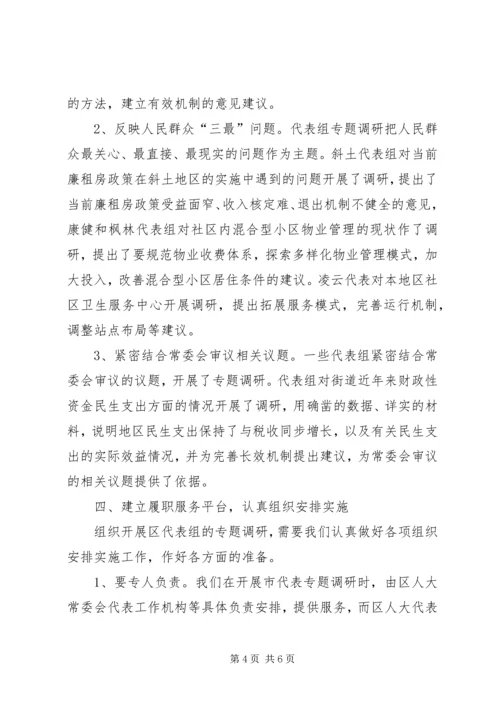 的方法，建立有效机制的意见建议。

2、反映人民群众“三最”问题。代表组专题调研把人民群众最关心、最直接、最现实的问题作为主题。斜土代表组对当前廉租房政策在斜土地区的实施中遇到的问题开展了调研，提出了当前廉租房政策受益面窄、收入核定难、退出机制不健全的意见，康健和枫林代表组对社区内混合型小区物业管理的现状作了调研，提出了要规范物业收费体系，探索多样化物业管理模式，加大投入，改善混合型小区居住条件的建议。凌云代表对本地区社区卫生服务中心开展调研，提出拓展服务模式，完善运行机制，调整站点布局等建议。

3、紧密结合常委会审议相关议题。一些代表组紧密结合常委会审议的议题，开展了专题调研。代表组对街道近年来财政性资金民生支出方面的情况开展了调研，用确凿的数据、详实的材料，说明地区民生支出保持了与税收同步增长，以及有关民生支出的实际效益情况，并为完善长效机制提出建议，为常委会审议的相关议题提供了依据。

四、建立履职服务平台，认真组织安排实施

组织开展区代表组的专题调研，需要我们认真做好各项组织安排实施工作，作好各方面的准备。

1、要专人负责。我们在开展市代表专题调研时，由区人大常委会代表工作机构等具体负责安排，提供服务，而区人大代表

第 4 页 共 6 页